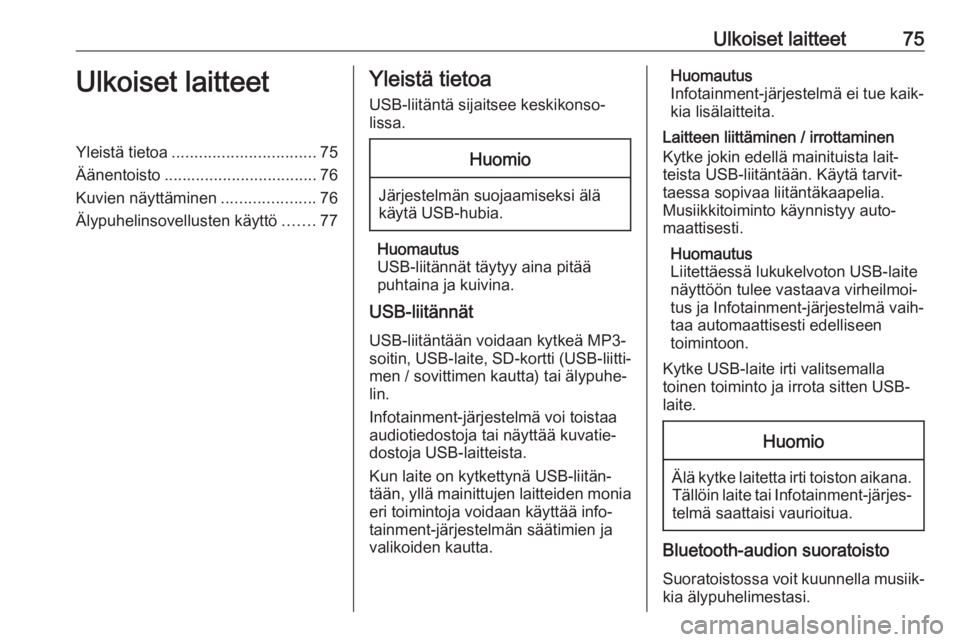 Ulkoiset laitteet 75

Ulkoiset laitteet

Yleistä tietoa ................................ 75
Äänentoisto .................................. 76
Kuvien näyttäminen ..................... 76
Älypuhelinsovellusten käyttö ....... 77

Yleistä tietoa

USB-liitäntä sijaitsee keskikonsolissa.

Huomio

Järjestelmän suojaamiseksi älä käytä USB-hubia.

Huomautus
USB-liitännät täytyy aina pitää puhtaina ja kuivina.

USB-liitännät

USB-liitäntään voidaan kytkeä MP3-soitin, USB-laite, SD-kortti (USB-liittimen / sovittimen kautta) tai älypuhelin.

Infotainment-järjestelmä voi toistaa audiotiedostoja tai näyttää kuvatiedostoja USB-laitteista.

Kun laite on kytkettynä USB-liitäntään, yllä mainittujen laitteiden monia eri toimintoja voidaan käyttää infotainment-järjestelmän säätimien ja valikoiden kautta.

Huomautus
Infotainment-järjestelmä ei tue kaikkia lisälaitteita.

Laitteen liittäminen / irrottaminen
Kytke jokin edellä mainituista laitteista USB-liitäntään. Käytä tarvittaessa sopivaa liitäntäkaapelia. Musiikkitoiminto käynnistyy automaattisesti.

Huomautus
Liitettäessä lukukelvoton USB-laite näyttöön tulee vastaava virheilmoitus ja Infotainment-järjestelmä vaihtaa automaattisesti edelliseen toimintoon.

Kytke USB-laite irti valitsemalla toinen toiminto ja irrota sitten USB-laite.

Huomio

Älä kytke laitetta irti toiston aikana. Tällöin laite tai Infotainment-järjestelmä saattaisi vaurioitua.

Bluetooth-audion suoratoisto

Suoratoistossa voit kuunnella musiikkia älypuhelimestasi.

carmanualsonline.info